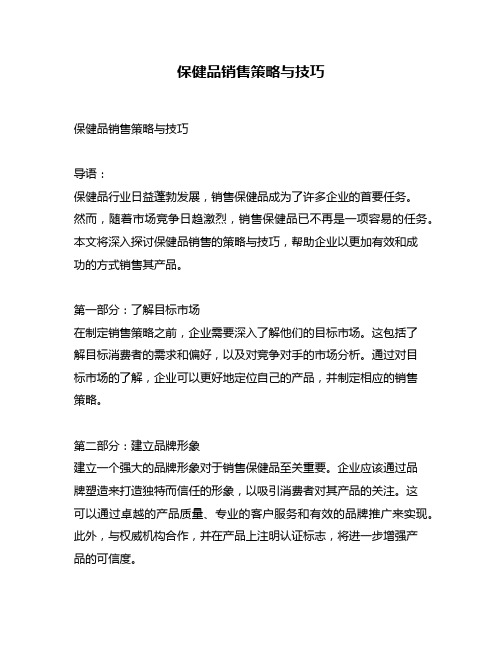 保健品销售策略与技巧

保健品销售策略与技巧

导语：
保健品行业日益蓬勃发展，销售保健品成为了许多企业的首要任务。然而，随着市场竞争日趋激烈，销售保健品已不再是一项容易的任务。本文将深入探讨保健品销售的策略与技巧，帮助企业以更加有效和成功的方式销售其产品。

第一部分：了解目标市场
在制定销售策略之前，企业需要深入了解他们的目标市场。这包括了解目标消费者的需求和偏好，以及对竞争对手的市场分析。通过对目标市场的了解，企业可以更好地定位自己的产品，并制定相应的销售策略。

第二部分：建立品牌形象
建立一个强大的品牌形象对于销售保健品至关重要。企业应该通过品牌塑造来打造独特而信任的形象，以吸引消费者对其产品的关注。这可以通过卓越的产品质量、专业的客户服务和有效的品牌推广来实现。此外，与权威机构合作，并在产品上注明认证标志，将进一步增强产品的可信度。